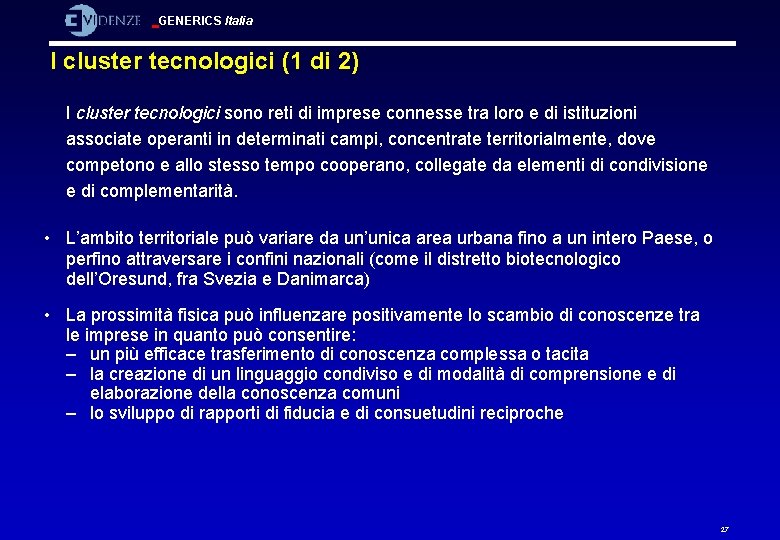 EVIDENZE GENERICS Italia

I cluster tecnologici (1 di 2)

I cluster tecnologici sono reti di imprese connesse tra loro e di istituzioni associate operanti in determinati campi, concentrate territorialmente, dove competono e allo stesso tempo cooperano, collegate da elementi di condivisione e di complementarità.

• L'ambito territoriale può variare da un'unica area urbana fino a un intero Paese, o perfino attraversare i confini nazionali (come il distretto biotecnologico dell'Oresund, fra Svezia e Danimarca)

• La prossimità fisica può influenzare positivamente lo scambio di conoscenze tra le imprese in quanto può consentire:
– un più efficace trasferimento di conoscenza complessa o tacita
– la creazione di un linguaggio condiviso e di modalità di comprensione e di elaborazione della conoscenza comuni
– lo sviluppo di rapporti di fiducia e di consuetudini reciproche

27